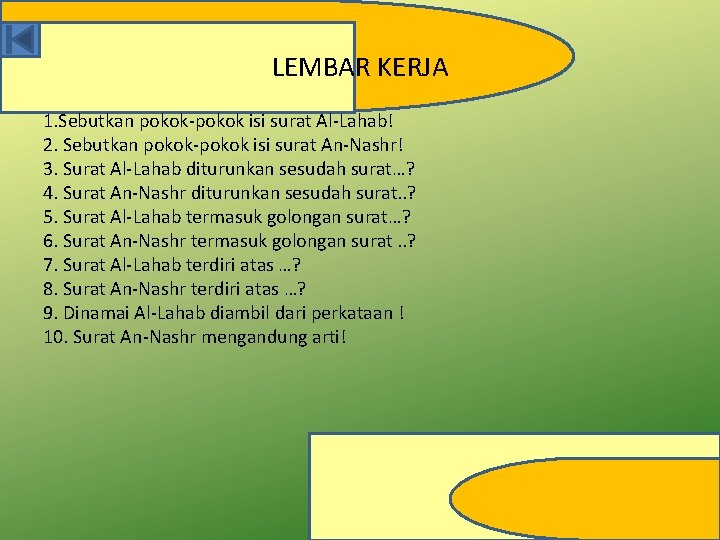 LEMBAR KERJA

1.Sebutkan pokok-pokok isi surat Al-Lahab!
2. Sebutkan pokok-pokok isi surat An-Nashr!
3. Surat Al-Lahab diturunkan sesudah surat…?
4. Surat An-Nashr diturunkan sesudah surat..?
5. Surat Al-Lahab termasuk golongan surat…?
6. Surat An-Nashr termasuk golongan surat ..?
7. Surat Al-Lahab terdiri atas …?
8. Surat An-Nashr terdiri atas …?
9. Dinamai Al-Lahab diambil dari perkataan !
10. Surat An-Nashr mengandung arti!